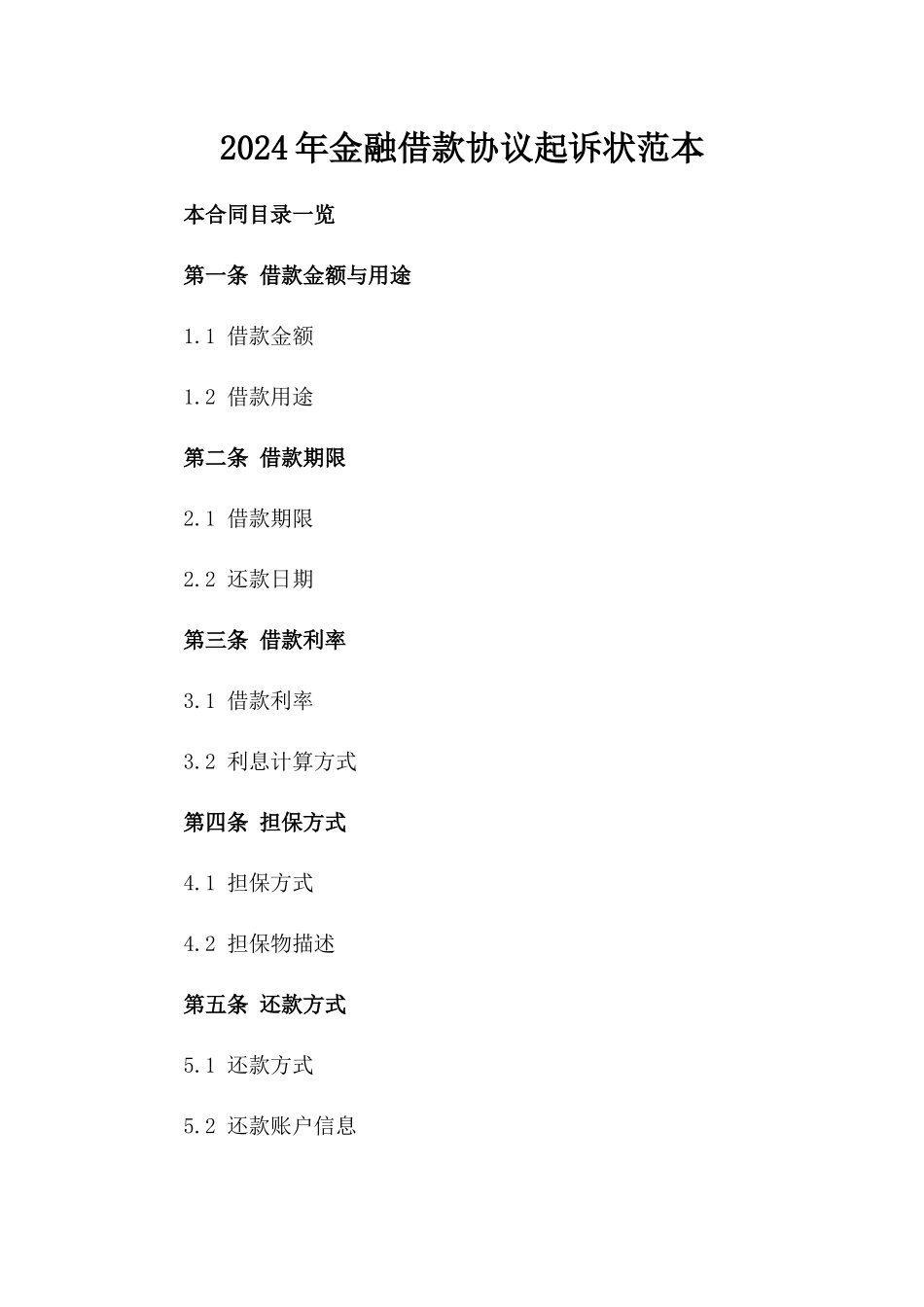 2024年金融借款协议起诉状范本

本合同目录一览

第一条 借款金额与用途

1.1 借款金额

1.2 借款用途

第二条 借款期限

2.1 借款期限

2.2 还款日期

第三条 借款利率

3.1 借款利率

3.2 利息计算方式

第四条 担保方式

4.1 担保方式

4.2 担保物描述

第五条 还款方式

5.1 还款方式

5.2 还款账户信息